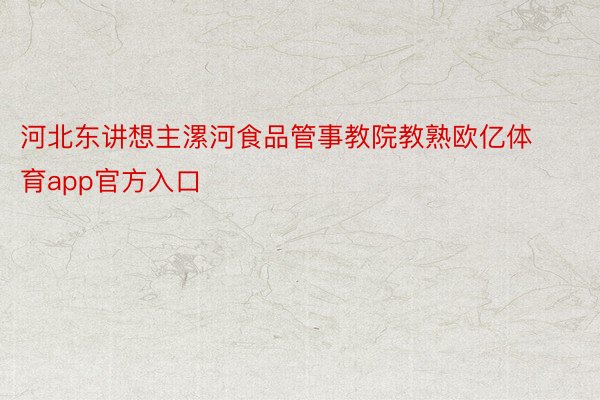 河北东讲想主漯河食品管事教院教熟欧亿体育app官方入口